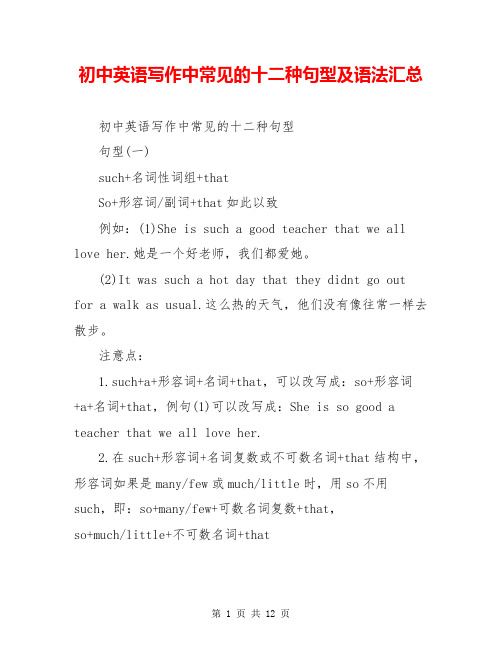 初中英语写作中常见的十二种句型及语法汇总

初中英语写作中常见的十二种句型

句型(一)

such+名词性词组+that

So+形容词/副词+that 如此以致

例如：(1)She is such a good teacher that we all love her.她是一个好老师，我们都爱她。

(2)It was such a hot day that they didnt go out for a walk as usual.这么热的天气，他们没有像往常一样去散步。

注意点：

1.such+a+形容词+名词+that，可以改写成：so+形容词+a+名词+that，例句(1)可以改写成：She is so good a teacher that we all love her.

2.在 such+形容词+名词复数或不可数名词+that 结构中，形容词如果是 many/few 或 much/little 时，用 so 不用 such，即：so+many/few+可数名词复数+that，so+much/little+不可数名词+that

第 1 页 共 12 页